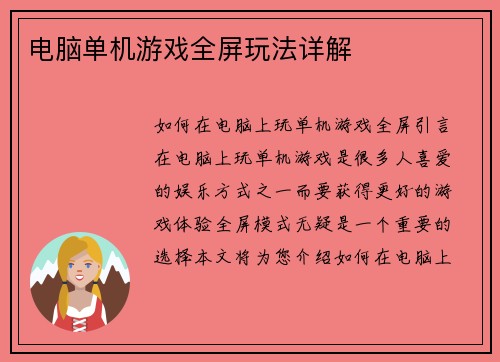 电脑单机游戏全屏玩法详解

如何在电脑上玩单机游戏全屏引言在电脑上玩单机游戏是很多人喜爱的娱乐方式之一而要获得更好的游戏体验全屏模式无疑是一个重要的选择本文将为您介绍如何在电脑上